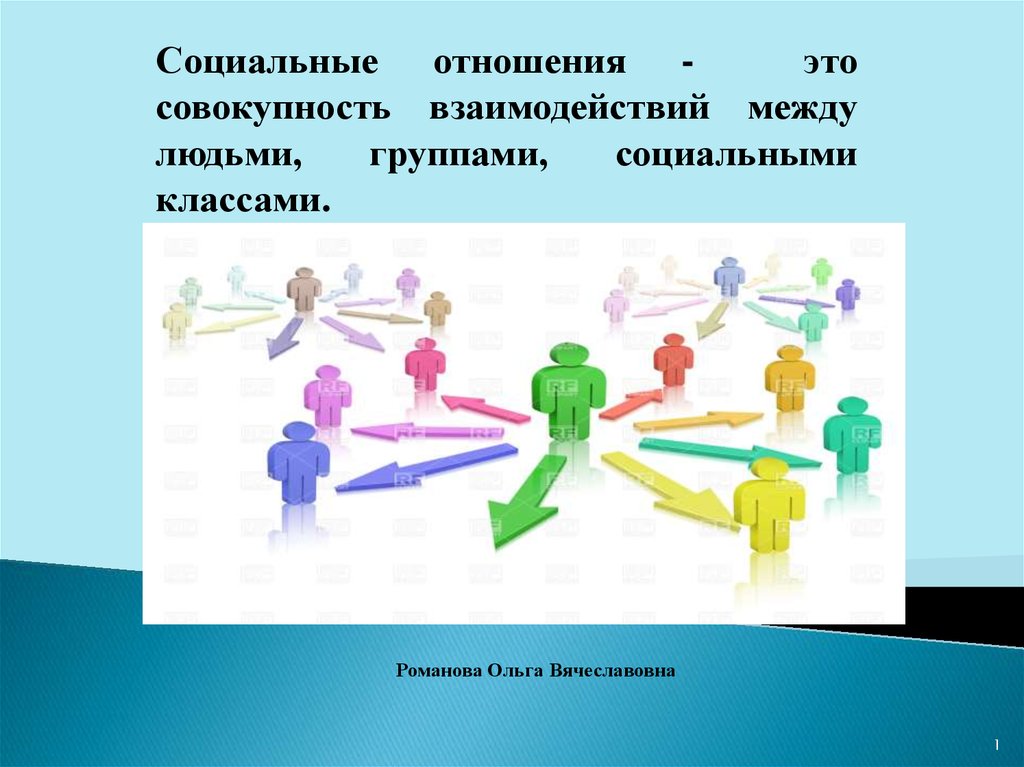 Социальные отношения - это совокупность взаимодействий между людьми, группами, социальными классами.

Романова Ольга Вячеславовна

1